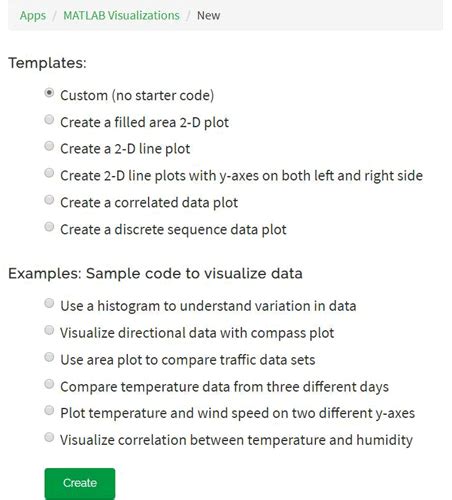 Apps / MATLAB Visualizations / New

Templates:

Custom (no starter code)

Create a filled area 2-D plot

Create a 2-D line plot

Create 2-D line plots with y-axes on both left and right side

Create a correlated data plot

Create a discrete sequence data plot

Examples: Sample code to visualize data

Use a histogram to understand variation in data

Visualize directional data with compass plot

Use area plot to compare traffic data sets

Compare temperature data from three different days

Plot temperature and wind speed on two different y-axes

Visualize correlation between temperature and humidity

Create